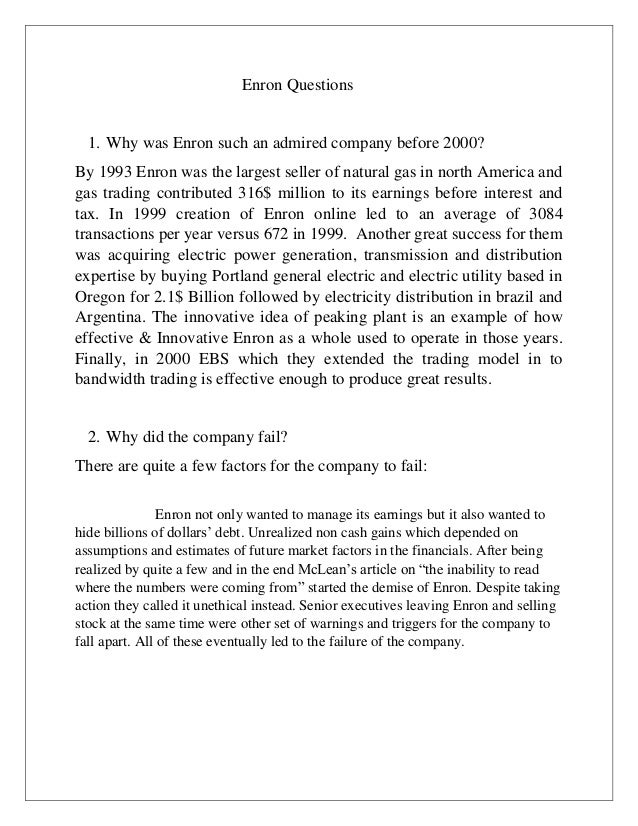 Enron Questions

1. Why was Enron such an admired company before 2000?

By 1993 Enron was the largest seller of natural gas in north America and gas trading contributed 316$ million to its earnings before interest and tax. In 1999 creation of Enron online led to an average of 3084 transactions per year versus 672 in 1999. Another great success for them was acquiring electric power generation, transmission and distribution expertise by buying Portland general electric and electric utility based in Oregon for 2.1$ Billion followed by electricity distribution in brazil and Argentina. The innovative idea of peaking plant is an example of how effective & Innovative Enron as a whole used to operate in those years. Finally, in 2000 EBS which they extended the trading model in to bandwidth trading is effective enough to produce great results.

2. Why did the company fail?

There are quite a few factors for the company to fail:

Enron not only wanted to manage its earnings but it also wanted to hide billions of dollars' debt. Unrealized non cash gains which depended on assumptions and estimates of future market factors in the financials. After being realized by quite a few and in the end McLean's article on "the inability to read where the numbers were coming from" started the demise of Enron. Despite taking action they called it unethical instead. Senior executives leaving Enron and selling stock at the same time were other set of warnings and triggers for the company to fall apart. All of these eventually led to the failure of the company.